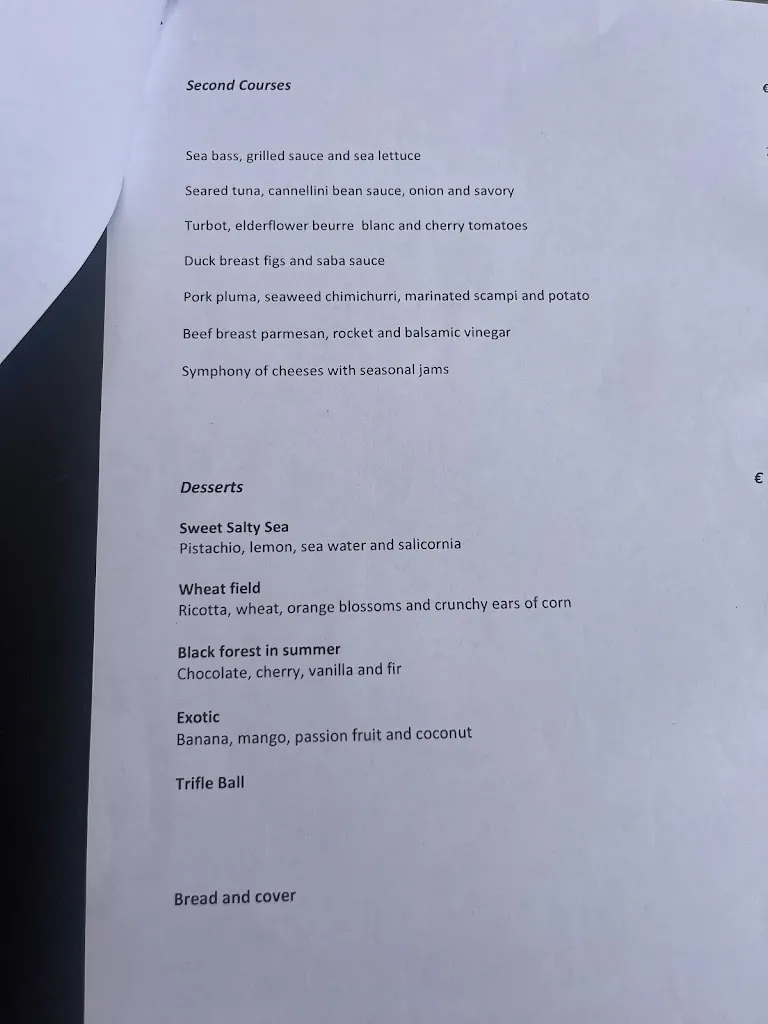 Second Courses

€

Sea bass, grilled sauce and sea lettuce

Seared tuna, cannellini bean sauce, onion and savory

Turbot, elderflower beurre blanc and cherry tomatoes

Duck breast figs and saba sauce

Pork pluma, seaweed chimichurri, marinated scampi and potato

Beef breast parmesan, rocket and balsamic vinegar

Symphony of cheeses with seasonal jams

Desserts

€

Sweet Salty Sea
Pistachio, lemon, sea water and salicornia

Wheat field
Ricotta, wheat, orange blossoms and crunchy ears of corn

Black forest in summer
Chocolate, cherry, vanilla and fir

Exotic
Banana, mango, passion fruit and coconut

Trifle Ball

Bread and cover